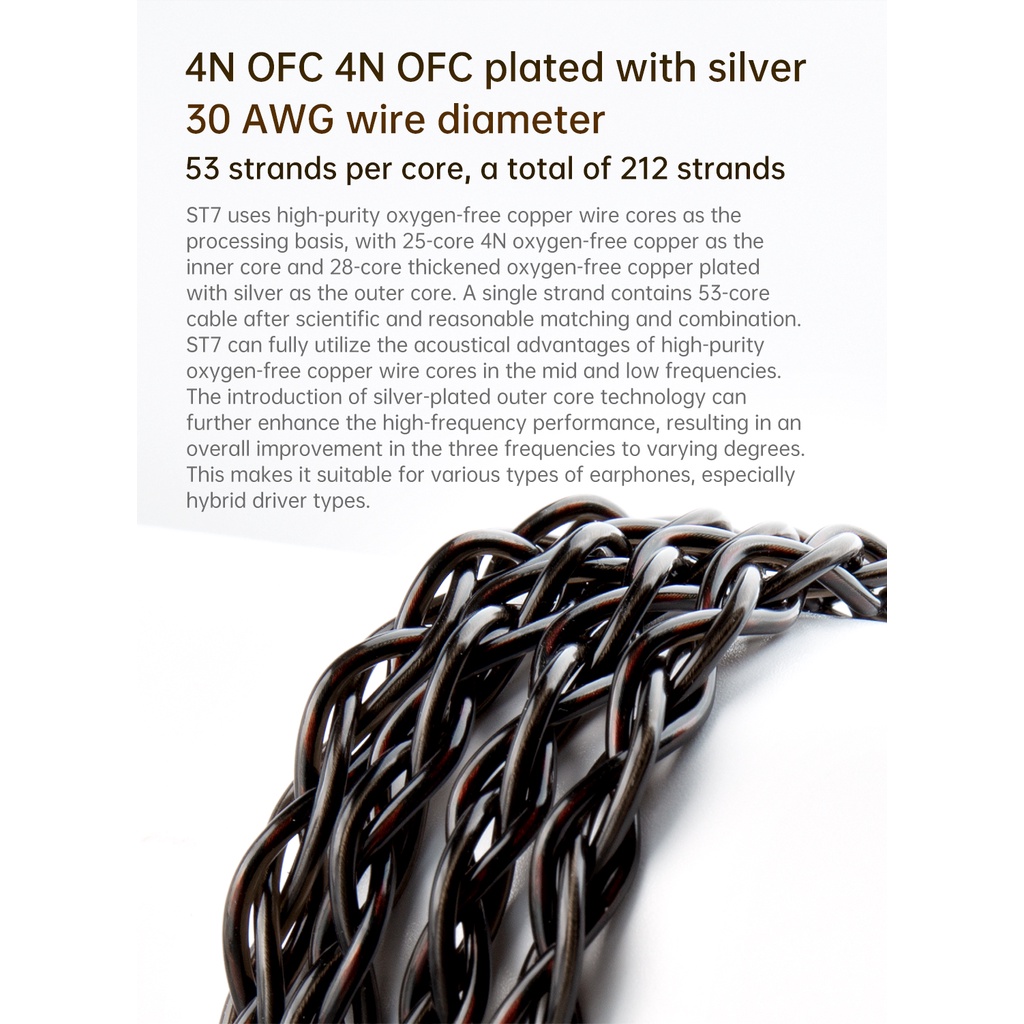 4N OFC 4N OFC plated with silver
30 AWG wire diameter
53 strands per core, a total of 212 strands

ST7 uses high-purity oxygen-free copper wire cores as the processing basis, with 25-core 4N oxygen-free copper as the inner core and 28-core thickened oxygen-free copper plated with silver as the outer core. A single strand contains 53-core cable after scientific and reasonable matching and combination. ST7 can fully utilize the acoustical advantages of high-purity oxygen-free copper wire cores in the mid and low frequencies. The introduction of silver-plated outer core technology can further enhance the high-frequency performance, resulting in an overall improvement in the three frequencies to varying degrees. This makes it suitable for various types of earphones, especially hybrid driver types.